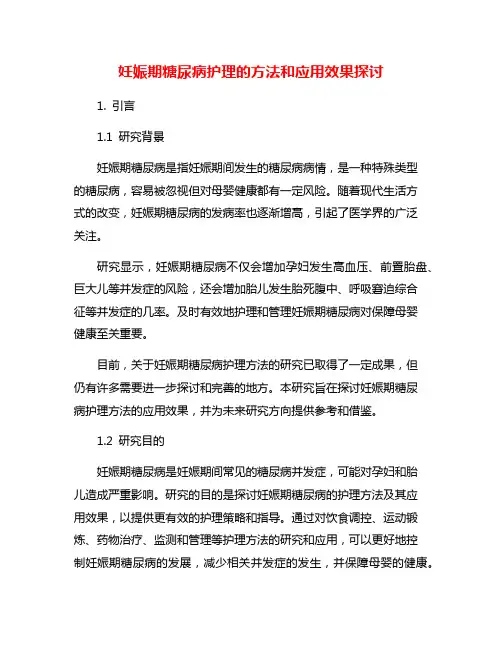 妊娠期糖尿病护理的方法和应用效果探讨

1. 引言

1.1 研究背景

妊娠期糖尿病是指妊娠期间发生的糖尿病病情，是一种特殊类型的糖尿病，容易被忽视但对母婴健康都有一定风险。随着现代生活方式的改变，妊娠期糖尿病的发病率也逐渐增高，引起了医学界的广泛关注。

研究显示，妊娠期糖尿病不仅会增加孕妇发生高血压、前置胎盘、巨大儿等并发症的风险，还会增加胎儿发生胎死腹中、呼吸窘迫综合征等并发症的几率。及时有效地护理和管理妊娠期糖尿病对保障母婴健康至关重要。

目前，关于妊娠期糖尿病护理方法的研究已取得了一定成果，但仍有许多需要进一步探讨和完善的地方。本研究旨在探讨妊娠期糖尿病护理方法的应用效果，并为未来研究方向提供参考和借鉴。

1.2 研究目的

妊娠期糖尿病是妊娠期间常见的糖尿病并发症，可能对孕妇和胎儿造成严重影响。研究的目的是探讨妊娠期糖尿病的护理方法及其应用效果，以提供更有效的护理策略和指导。通过对饮食调控、运动锻炼、药物治疗、监测和管理等护理方法的研究和应用，可以更好地控制妊娠期糖尿病的发展，减少相关并发症的发生，并保障母婴的健康。